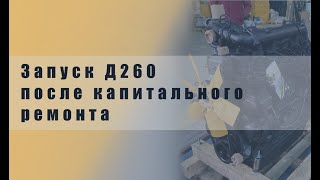 Запуск Д260
после капитального
ремонта